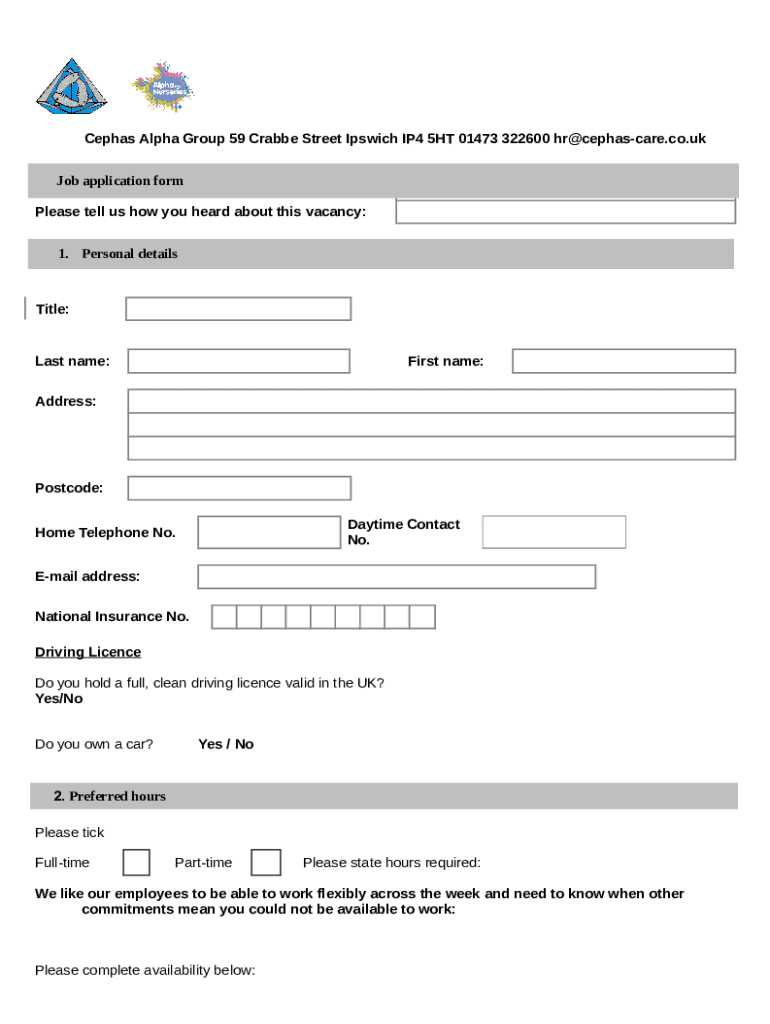 Alpha Nurseries

Cephas Alpha Group 59 Crabbe Street Ipswich IP4 5HT 01473 322600 hr@cephas-care.co.uk

Job application form

Please tell us how you heard about this vacancy:

1. Personal details

Title:

Last name:

First name:

Address:

Postcode:

Home Telephone No.

Daytime Contact No.

E-mail address:

National Insurance No.

Driving Licence

Do you hold a full, clean driving licence valid in the UK? Yes/No

Do you own a car? Yes / No

2. Preferred hours

Please tick

Full-time

Part-time

Please state hours required:

We like our employees to be able to work flexibly across the week and need to know when other commitments mean you could not be available to work:

Please complete availability below: